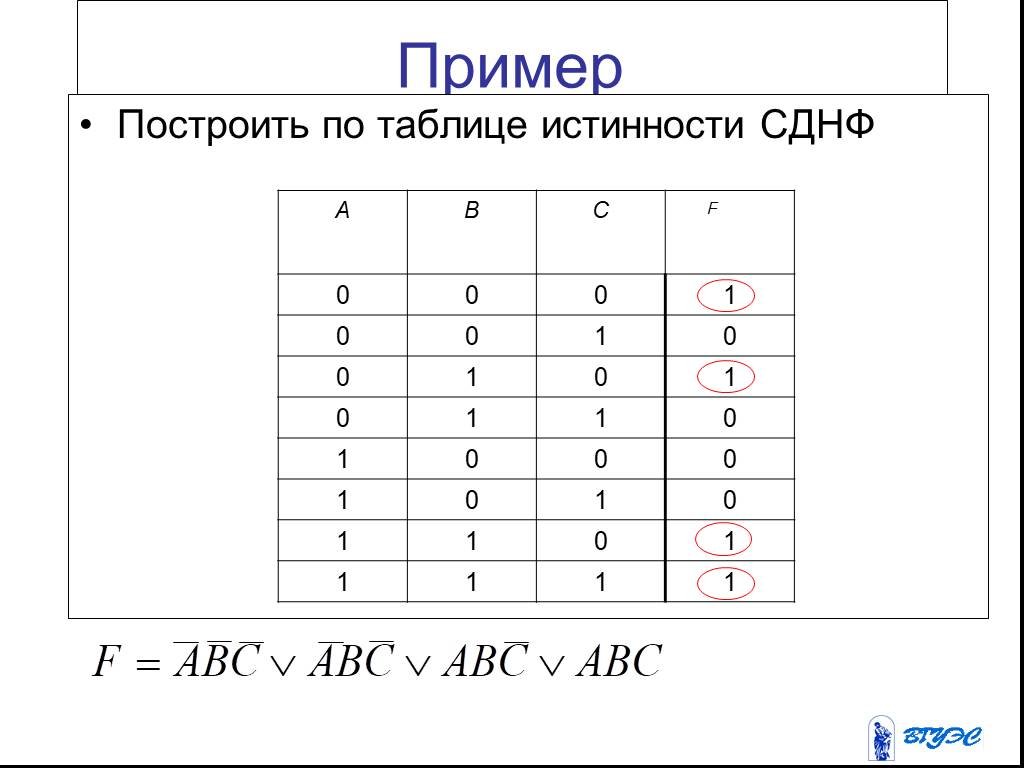 Пример

• Построить по таблице истинности СДНФ

| A | B | C | F |
|---|---|---|---|
| 0 | 0 | 0 | 1 |
| 0 | 0 | 1 | 0 |
| 0 | 1 | 0 | 1 |
| 0 | 1 | 1 | 0 |
| 1 | 0 | 0 | 0 |
| 1 | 0 | 1 | 0 |
| 1 | 1 | 0 | 1 |
| 1 | 1 | 1 | 1 |

$F = \overline{A}\overline{B}\overline{C} \vee \overline{A}B\overline{C} \vee AB\overline{C} \vee ABC$

ВГУЭС